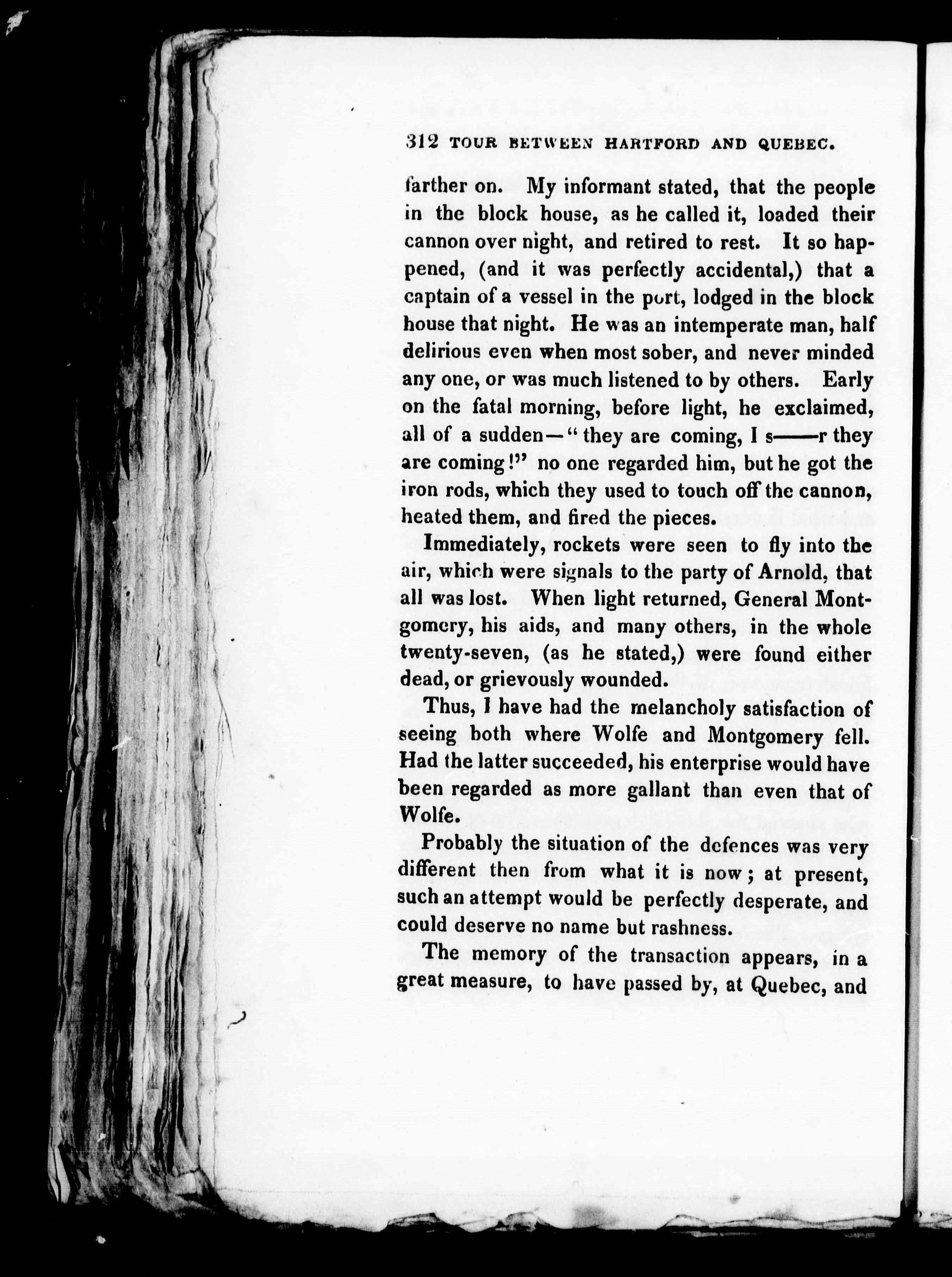 312 TOUR BETWEEN HARTFORD AND QUEBEC.

farther on. My informant stated, that the people in the block house, as he called it, loaded their cannon over night, and retired to rest. It so happened, (and it was perfectly accidental,) that a captain of a vessel in the port, lodged in the block house that night. He was an intemperate man, half delirious even when most sober, and never minded any one, or was much listened to by others. Early on the fatal morning, before light, he exclaimed, all of a sudden—"they are coming, I s——r they are coming!" no one regarded him, but he got the iron rods, which they used to touch off the cannon, heated them, and fired the pieces.

Immediately, rockets were seen to fly into the air, which were signals to the party of Arnold, that all was lost. When light returned, General Montgomery, his aids, and many others, in the whole twenty-seven, (as he stated,) were found either dead, or grievously wounded.

Thus, I have had the melancholy satisfaction of seeing both where Wolfe and Montgomery fell. Had the latter succeeded, his enterprise would have been regarded as more gallant than even that of Wolfe.

Probably the situation of the defences was very different then from what it is now; at present, such an attempt would be perfectly desperate, and could deserve no name but rashness.

The memory of the transaction appears, in a great measure, to have passed by, at Quebec, and